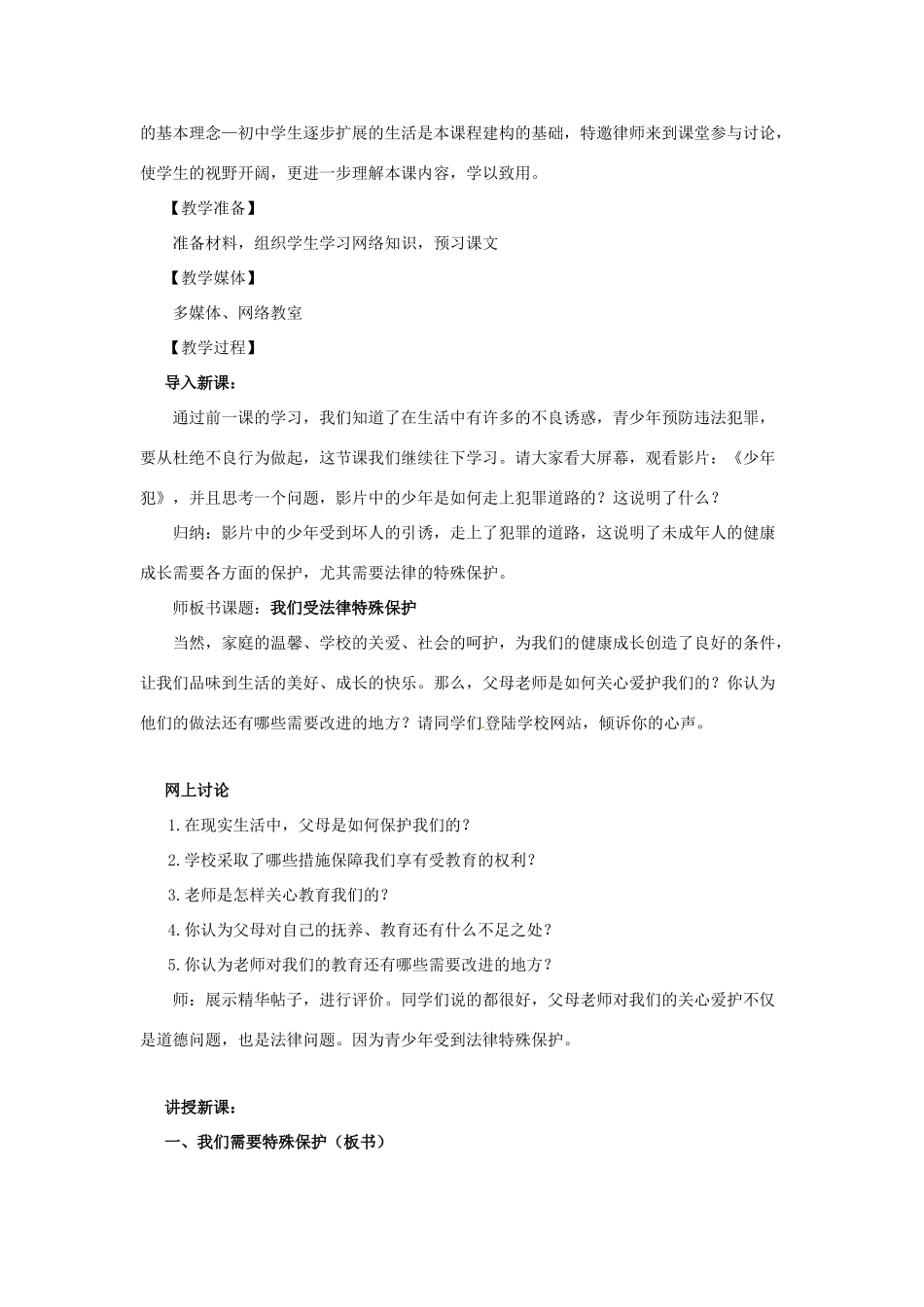 的基本理念—初中学生逐步扩展的生活是本课程建构的基础，特邀律师来到课堂参与讨论，使学生的视野开阔，更进一步理解本课内容，学以致用。

【教学准备】

准备材料，组织学生学习网络知识，预习课文

【教学媒体】

多媒体、网络教室

【教学过程】

导入新课：

通过前一课的学习，我们知道了在生活中有许多的不良诱惑，青少年预防违法犯罪，要从杜绝不良行为做起，这节课我们继续往下学习。请大家看大屏幕，观看影片：《少年犯》，并且思考一个问题，影片中的少年是如何走上犯罪道路的？这说明了什么？

归纳：影片中的少年受到坏人的引诱，走上了犯罪的道路，这说明了未成年人的健康成长需要各方面的保护，尤其需要法律的特殊保护。

师板书课题：我们受法律特殊保护

当然，家庭的温馨、学校的关爱、社会的呵护，为我们的健康成长创造了良好的条件，让我们品味到生活的美好、成长的快乐。那么，父母老师是如何关心爱护我们的？你认为他们的做法还有哪些需要改进的地方？请同学们登陆学校网站，倾诉你的心声。

网上讨论

1.在现实生活中，父母是如何保护我们的？

2.学校采取了哪些措施保障我们享有受教育的权利？

3.老师是怎样关心教育我们的？

4.你认为父母对自己的抚养、教育还有什么不足之处？

5.你认为老师对我们的教育还有哪些需要改进的地方？

师：展示精华帖子，进行评价。同学们说的都很好，父母老师对我们的关心爱护不仅是道德问题，也是法律问题。因为青少年受到法律特殊保护。

讲授新课：

一、我们需要特殊保护（板书）